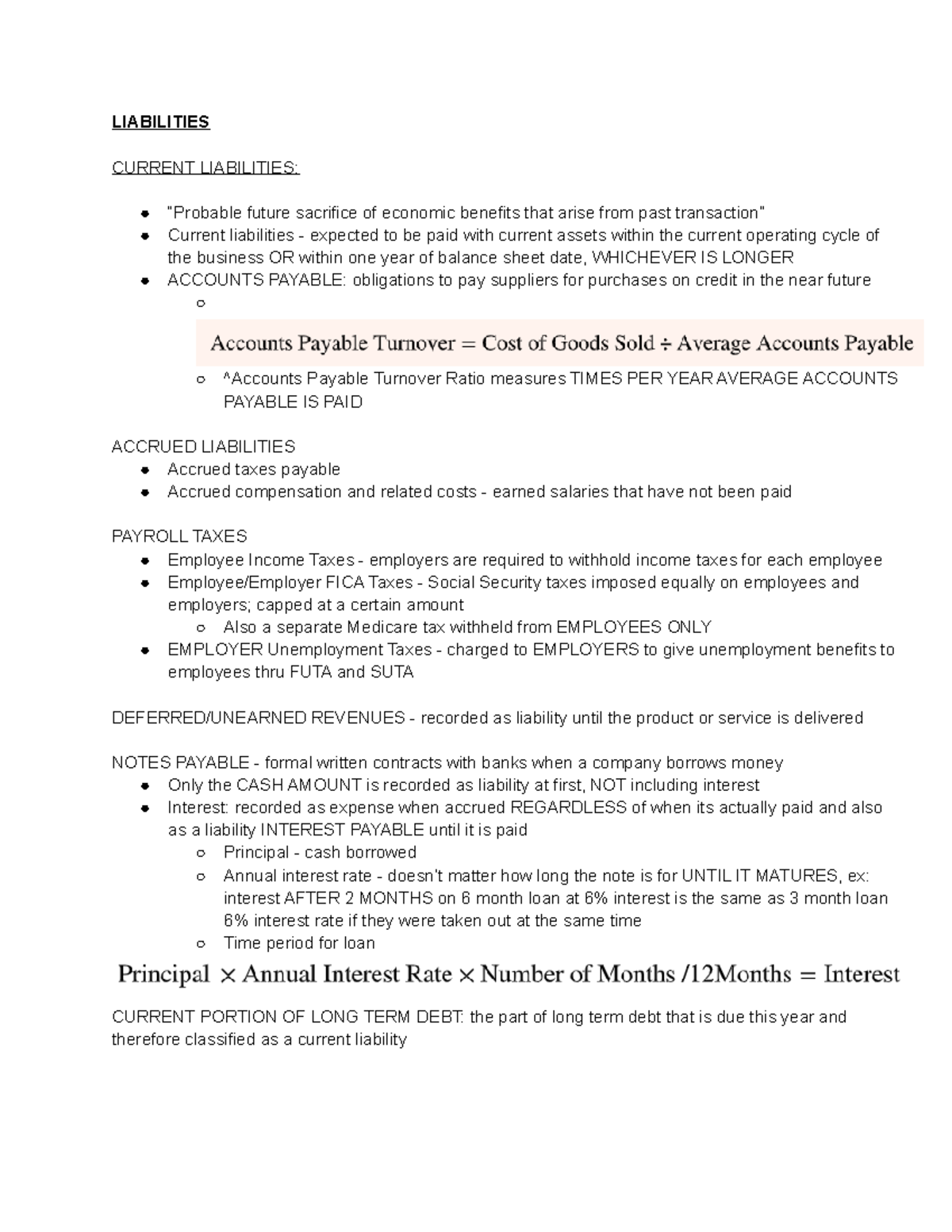 LIABILITIES

CURRENT LIABILITIES:

- "Probable future sacrifice of economic benefits that arise from past transaction"
- Current liabilities - expected to be paid with current assets within the current operating cycle of the business OR within one year of balance sheet date, WHICHEVER IS LONGER
- ACCOUNTS PAYABLE: obligations to pay suppliers for purchases on credit in the near future
  - 

Accounts Payable Turnover = Cost of Goods Sold ÷ Average Accounts Payable

  - ^Accounts Payable Turnover Ratio measures TIMES PER YEAR AVERAGE ACCOUNTS PAYABLE IS PAID

ACCRUED LIABILITIES
- Accrued taxes payable
- Accrued compensation and related costs - earned salaries that have not been paid

PAYROLL TAXES
- Employee Income Taxes - employers are required to withhold income taxes for each employee
- Employee/Employer FICA Taxes - Social Security taxes imposed equally on employees and employers; capped at a certain amount
  - Also a separate Medicare tax withheld from EMPLOYEES ONLY
- EMPLOYER Unemployment Taxes - charged to EMPLOYERS to give unemployment benefits to employees thru FUTA and SUTA

DEFERRED/UNEARNED REVENUES - recorded as liability until the product or service is delivered

NOTES PAYABLE - formal written contracts with banks when a company borrows money
- Only the CASH AMOUNT is recorded as liability at first, NOT including interest
- Interest: recorded as expense when accrued REGARDLESS of when its actually paid and also as a liability INTEREST PAYABLE until it is paid
  - Principal - cash borrowed
  - Annual interest rate - doesn't matter how long the note is for UNTIL IT MATURES, ex: interest AFTER 2 MONTHS on 6 month loan at 6% interest is the same as 3 month loan 6% interest rate if they were taken out at the same time
  - Time period for loan

Principal × Annual Interest Rate × Number of Months /12Months = Interest

CURRENT PORTION OF LONG TERM DEBT: the part of long term debt that is due this year and therefore classified as a current liability